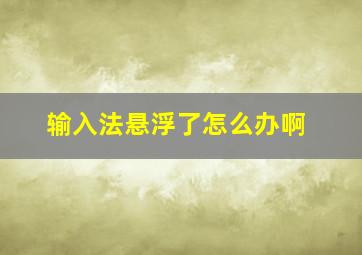 输入法悬浮了怎么办啊